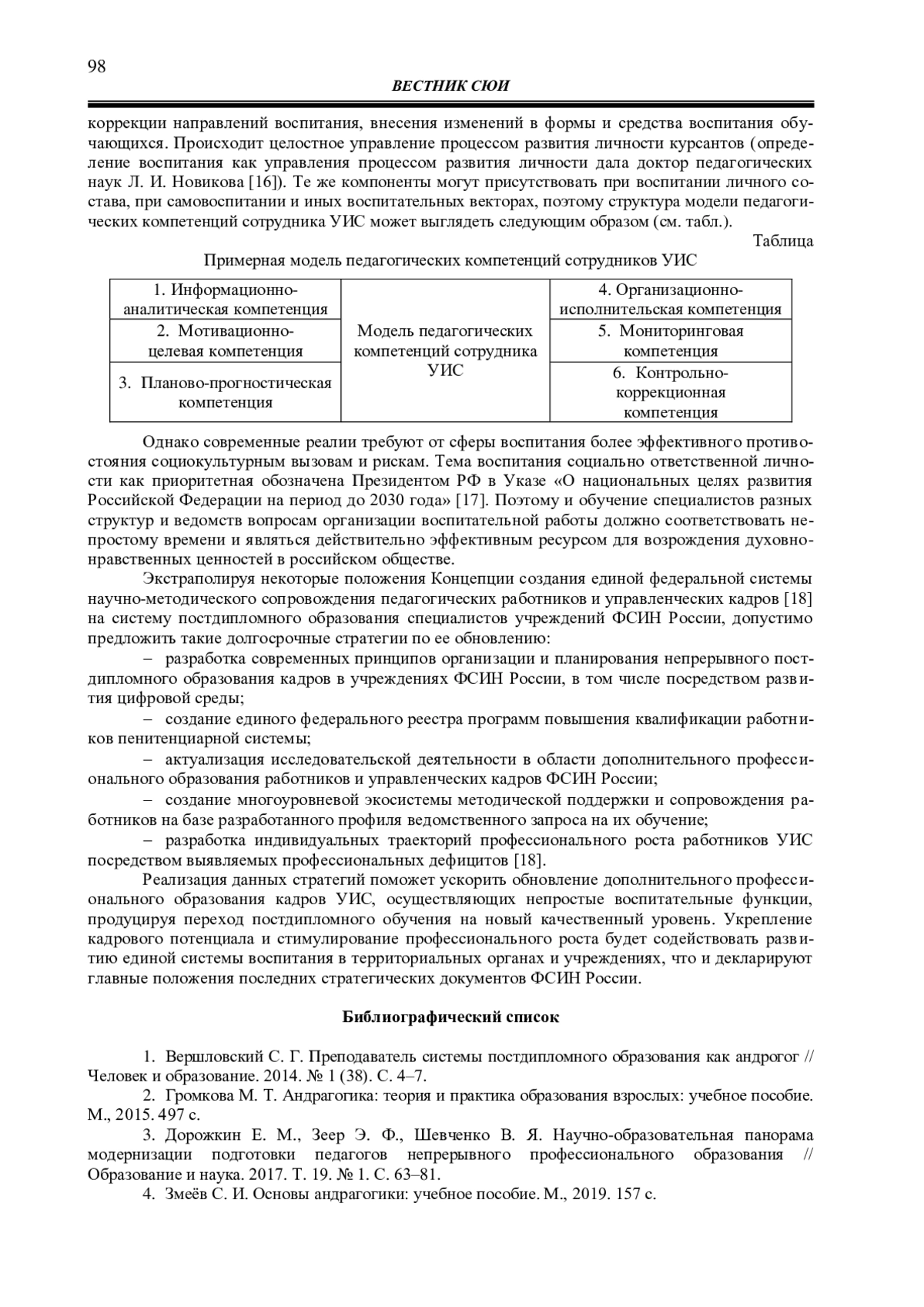 98

ВЕСТНИК СЮИ

коррекции направлений воспитания, внесения изменений в формы и средства воспитания обучающихся. Происходит целостное управление процессом развития личности курсантов (определение воспитания как управления процессом развития личности дала доктор педагогических наук Л. И. Новикова [16]). Те же компоненты могут присутствовать при воспитании личного состава, при самовоспитании и иных воспитательных векторах, поэтому структура модели педагогических компетенций сотрудника УИС может выглядеть следующим образом (см. табл.).

Таблица

Примерная модель педагогических компетенций сотрудников УИС

| 1. Информационно-аналитическая компетенция | Модель педагогических компетенций сотрудника УИС | 4. Организационно-исполнительская компетенция |
|---|---|---|
| 2. Мотивационно-целевая компетенция | | 5. Мониторинговая компетенция |
| 3. Планово-прогностическая компетенция | | 6. Контрольно-коррекционная компетенция |

Однако современные реалии требуют от сферы воспитания более эффективного противостояния социокультурным вызовам и рискам. Тема воспитания социально ответственной личности как приоритетная обозначена Президентом РФ в Указе «О национальных целях развития Российской Федерации на период до 2030 года» [17]. Поэтому и обучение специалистов разных структур и ведомств вопросам организации воспитательной работы должно соответствовать непростому времени и являться действительно эффективным ресурсом для возрождения духовно-нравственных ценностей в российском обществе.

Экстраполируя некоторые положения Концепции создания единой федеральной системы научно-методического сопровождения педагогических работников и управленческих кадров [18] на систему постдипломного образования специалистов учреждений ФСИН России, допустимо предложить такие долгосрочные стратегии по ее обновлению:

– разработка современных принципов организации и планирования непрерывного постдипломного образования кадров в учреждениях ФСИН России, в том числе посредством развития цифровой среды;

– создание единого федерального реестра программ повышения квалификации работников пенитенциарной системы;

– актуализация исследовательской деятельности в области дополнительного профессионального образования работников и управленческих кадров ФСИН России;

– создание многоуровневой экосистемы методической поддержки и сопровождения работников на базе разработанного профиля ведомственного запроса на их обучение;

– разработка индивидуальных траекторий профессионального роста работников УИС посредством выявляемых профессиональных дефицитов [18].

Реализация данных стратегий поможет ускорить обновление дополнительного профессионального образования кадров УИС, осуществляющих непростые воспитательные функции, продуцируя переход постдипломного обучения на новый качественный уровень. Укрепление кадрового потенциала и стимулирование профессионального роста будет содействовать развитию единой системы воспитания в территориальных органах и учреждениях, что и декларируют главные положения последних стратегических документов ФСИН России.

Библиографический список

1. Вершловский С. Г. Преподаватель системы постдипломного образования как андрогог // Человек и образование. 2014. № 1 (38). С. 4–7.
2. Громкова М. Т. Андрагогика: теория и практика образования взрослых: учебное пособие. М., 2015. 497 с.
3. Дорожкин Е. М., Зеер Э. Ф., Шевченко В. Я. Научно-образовательная панорама модернизации подготовки педагогов непрерывного профессионального образования // Образование и наука. 2017. Т. 19. № 1. С. 63–81.
4. Змеёв С. И. Основы андрагогики: учебное пособие. М., 2019. 157 с.